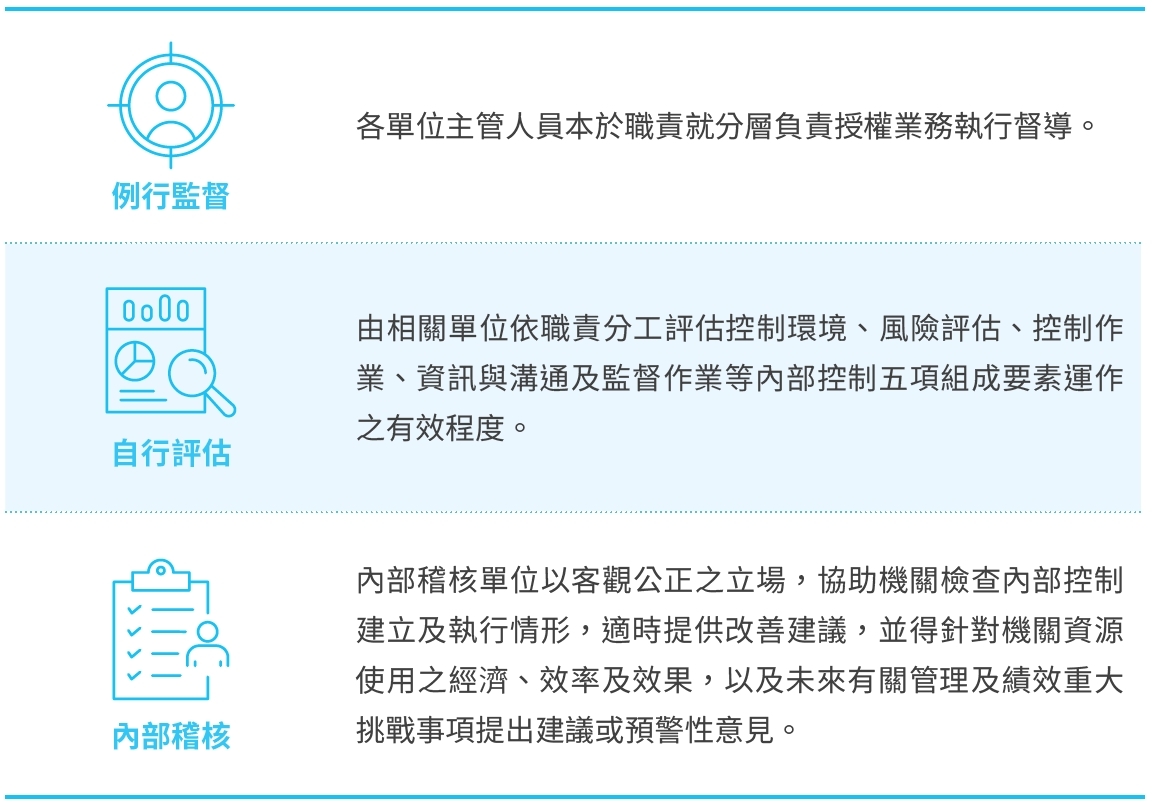 例行監督

各單位主管人員本於職責就分層負責授權業務執行督導。

自行評估

由相關單位依職責分工評估控制環境、風險評估、控制作業、資訊與溝通及監督作業等內部控制五項組成要素運作之有效程度。

內部稽核

內部稽核單位以客觀公正之立場，協助機關檢查內部控制建立及執行情形，適時提供改善建議，並得針對機關資源使用之經濟、效率及效果，以及未來有關管理及績效重大挑戰事項提出建議或預警性意見。